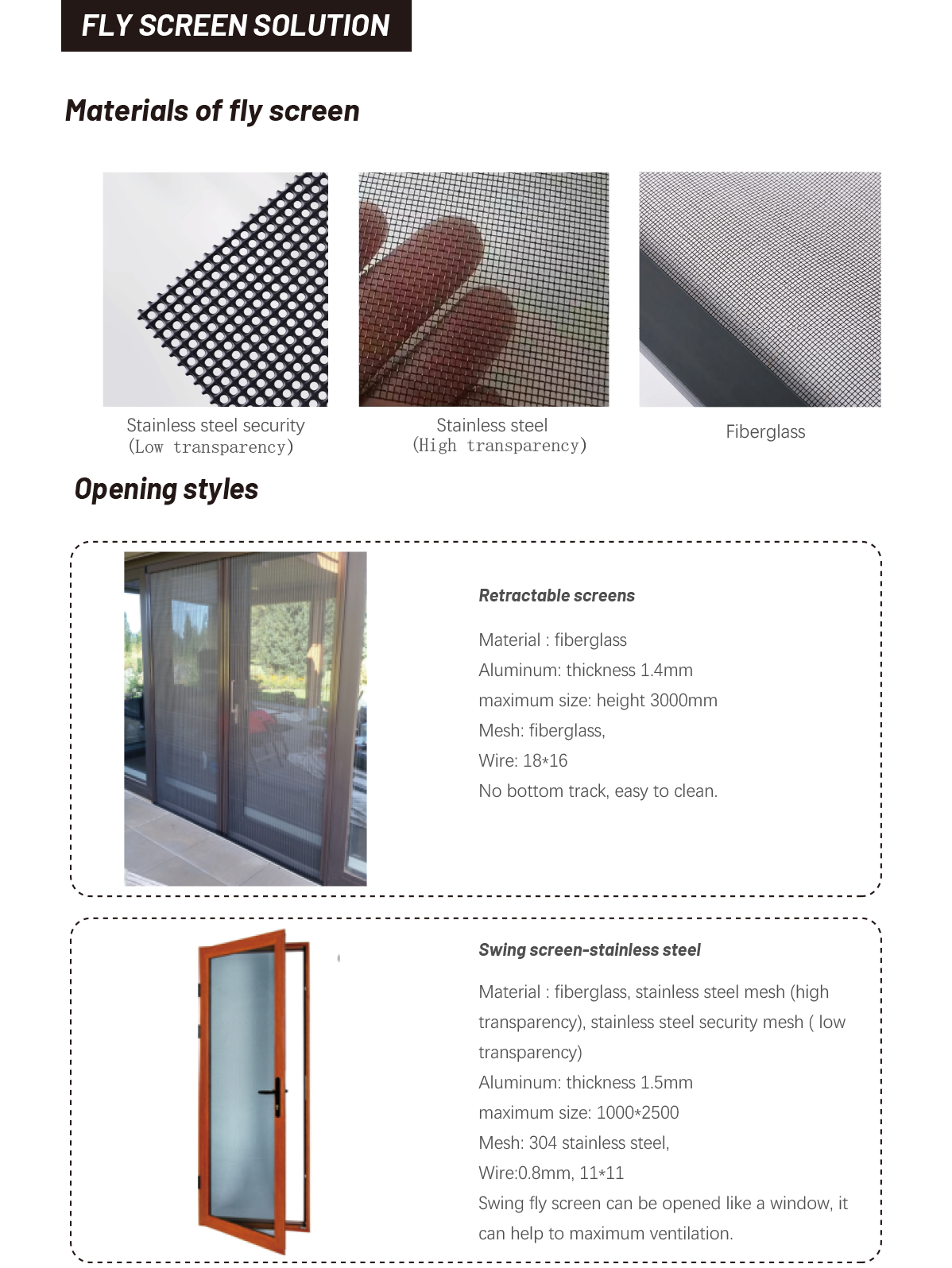 FLY SCREEN SOLUTION

Materials of fly screen

Stainless steel security
(Low transparency)

Stainless steel
(High transparency)

Fiberglass

Opening styles

Retractable screens

Material : fiberglass
Aluminum: thickness 1.4mm
maximum size: height 3000mm
Mesh: fiberglass,
Wire: 18*16
No bottom track, easy to clean.

Swing screen-stainless steel

Material : fiberglass, stainless steel mesh (high transparency), stainless steel security mesh ( low transparency)
Aluminum: thickness 1.5mm
maximum size: 1000*2500
Mesh: 304 stainless steel,
Wire:0.8mm, 11*11
Swing fly screen can be opened like a window, it can help to maximum ventilation.